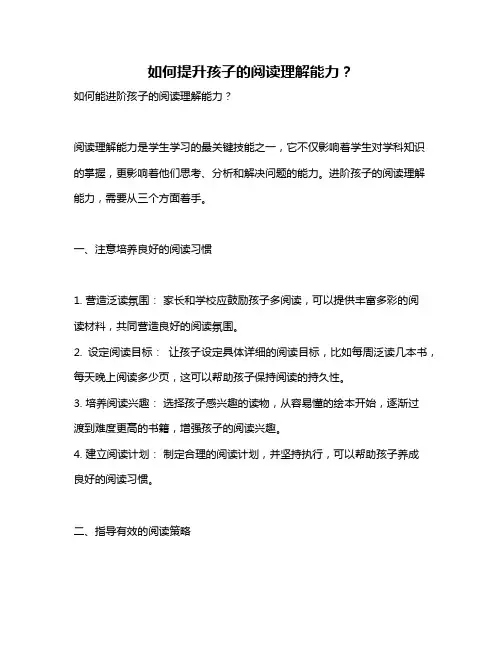 如何提升孩子的阅读理解能力？

如何能进阶孩子的阅读理解能力？

阅读理解能力是学生学习的最关键技能之一，它不仅影响着学生对学科知识的掌握，更影响着他们思考、分析和解决问题的能力。进阶孩子的阅读理解能力，需要从三个方面着手。

一、注意培养良好的阅读习惯

1. 营造泛读氛围： 家长和学校应鼓励孩子多阅读，可以提供丰富多彩的阅读材料，共同营造良好的阅读氛围。
2. 设定阅读目标： 让孩子设定具体详细的阅读目标，比如每周泛读几本书，每天晚上阅读多少页，这可以帮助孩子保持阅读的持久性。
3. 培养阅读兴趣： 选择孩子感兴趣的读物，从容易懂的绘本开始，逐渐过渡到难度更高的书籍，增强孩子的阅读兴趣。
4. 建立阅读计划： 制定合理的阅读计划，并坚持执行，可以帮助孩子养成良好的阅读习惯。

二、指导有效的阅读策略